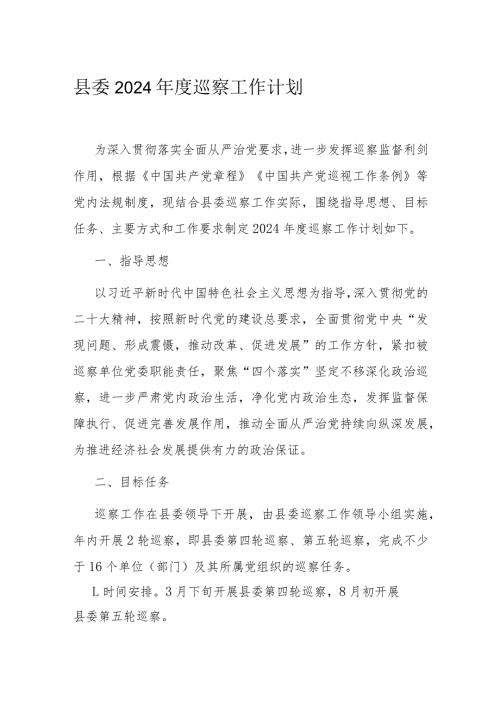 县委2024年度巡察工作计划

为深入贯彻落实全面从严治党要求，进一步发挥巡察监督利剑作用，根据《中国共产党章程》《中国共产党巡视工作条例》等党内法规制度，现结合县委巡察工作实际，围绕指导思想、目标任务、主要方式和工作要求制定2024年度巡察工作计划如下。

一、指导思想

以习近平新时代中国特色社会主义思想为指导，深入贯彻党的二十大精神，按照新时代党的建设总要求，全面贯彻党中央“发现问题、形成震慑，推动改革、促进发展”的工作方针，紧扣被巡察单位党委职能责任，聚焦“四个落实”坚定不移深化政治巡察，进一步严肃党内政治生活，净化党内政治生态，发挥监督保障执行、促进完善发展作用，推动全面从严治党持续向纵深发展，为推进经济社会发展提供有力的政治保证。

二、目标任务

巡察工作在县委领导下开展，由县委巡察工作领导小组实施，年内开展2轮巡察，即县委第四轮巡察、第五轮巡察，完成不少于16个单位（部门）及其所属党组织的巡察任务。

L时间安排。3月下旬开展县委第四轮巡察，8月初开展县委第五轮巡察。